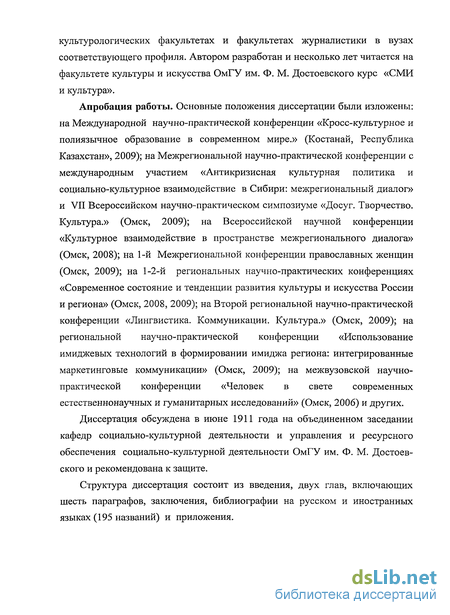 культурологических факультетах и факультетах журналистики в вузах соответствующего профиля. Автором разработан и несколько лет читается на факультете культуры и искусства ОмГУ им. Ф. М. Достоевского курс «СМИ и культура».

Апробация работы. Основные положения диссертации были изложены: на Международной научно-практической конференции «Кросс-культурное и полиязычное образование в современном мире.» (Костанай, Республика Казахстан», 2009); на Межрегиональной научно-практической конференции с международным участием «Антикризисная культурная политика и социально-культурное взаимодействие в Сибири: межрегиональный диалог» и VII Всероссийском научно-практическом симпозиуме «Досуг. Творчество. Культура.» (Омск, 2009); на Всероссийской научной конференции «Культурное взаимодействие в пространстве межрегионального диалога» (Омск, 2008); на 1-й Межрегиональной конференции православных женщин (Омск, 2009); на 1-2-й региональных научно-практических конференциях «Современное состояние и тенденции развития культуры и искусства России и региона» (Омск, 2008, 2009); на Второй региональной научно-практической конференции «Лингвистика. Коммуникации. Культура.» (Омск, 2009); на региональной научно-практической конференции «Использование имиджевых технологий в формировании имиджа региона: интегрированные маркетинговые коммуникации» (Омск, 2009); на межвузовской научно-практической конференции «Человек в свете современных естественнонаучных и гуманитарных исследований» (Омск, 2006) и других.

Диссертация обсуждена в июне 1911 года на объединенном заседании кафедр социально-культурной деятельности и управления и ресурсного обеспечения социально-культурной деятельности ОмГУ им. Ф. М. Достоевского и рекомендована к защите.

Структура диссертация состоит из введения, двух глав, включающих шесть параграфов, заключения, библиографии на русском и иностранных языках (195 названий) и приложения.

dsLib.net
библиотека диссертаций